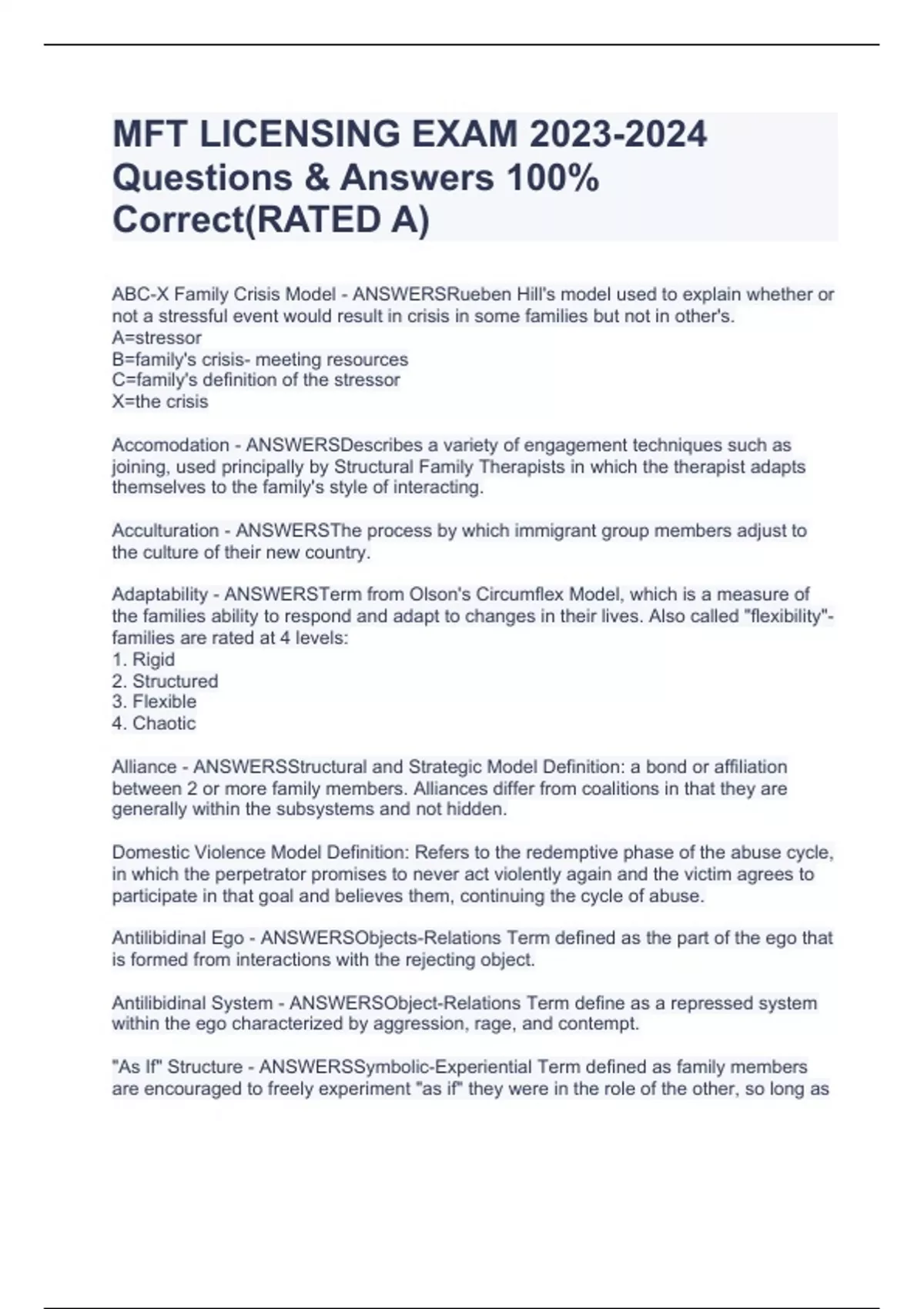 MFT LICENSING EXAM 2023-2024 Questions & Answers 100% Correct(RATED A)

ABC-X Family Crisis Model - ANSWERSRueben Hill's model used to explain whether or not a stressful event would result in crisis in some families but not in other's.
A=stressor
B=family's crisis- meeting resources
C=family's definition of the stressor
X=the crisis

Accomodation - ANSWERSDescribes a variety of engagement techniques such as joining, used principally by Structural Family Therapists in which the therapist adapts themselves to the family's style of interacting.

Acculturation - ANSWERSThe process by which immigrant group members adjust to the culture of their new country.

Adaptability - ANSWERSTerm from Olson's Circumflex Model, which is a measure of the families ability to respond and adapt to changes in their lives. Also called "flexibility"- families are rated at 4 levels:
1. Rigid
2. Structured
3. Flexible
4. Chaotic

Alliance - ANSWERSStructural and Strategic Model Definition: a bond or affiliation between 2 or more family members. Alliances differ from coalitions in that they are generally within the subsystems and not hidden.

Domestic Violence Model Definition: Refers to the redemptive phase of the abuse cycle, in which the perpetrator promises to never act violently again and the victim agrees to participate in that goal and believes them, continuing the cycle of abuse.

Antilibidinal Ego - ANSWERSObjects-Relations Term defined as the part of the ego that is formed from interactions with the rejecting object.

Antilibidinal System - ANSWERSObject-Relations Term define as a repressed system within the ego characterized by aggression, rage, and contempt.

"As If" Structure - ANSWERSSymbolic-Experiential Term defined as family members are encouraged to freely experiment "as if" they were in the role of the other, so long as